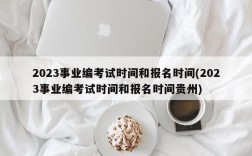 2023事业编考试时间和报名时间(2023事业编考试时间和报名时间贵州)